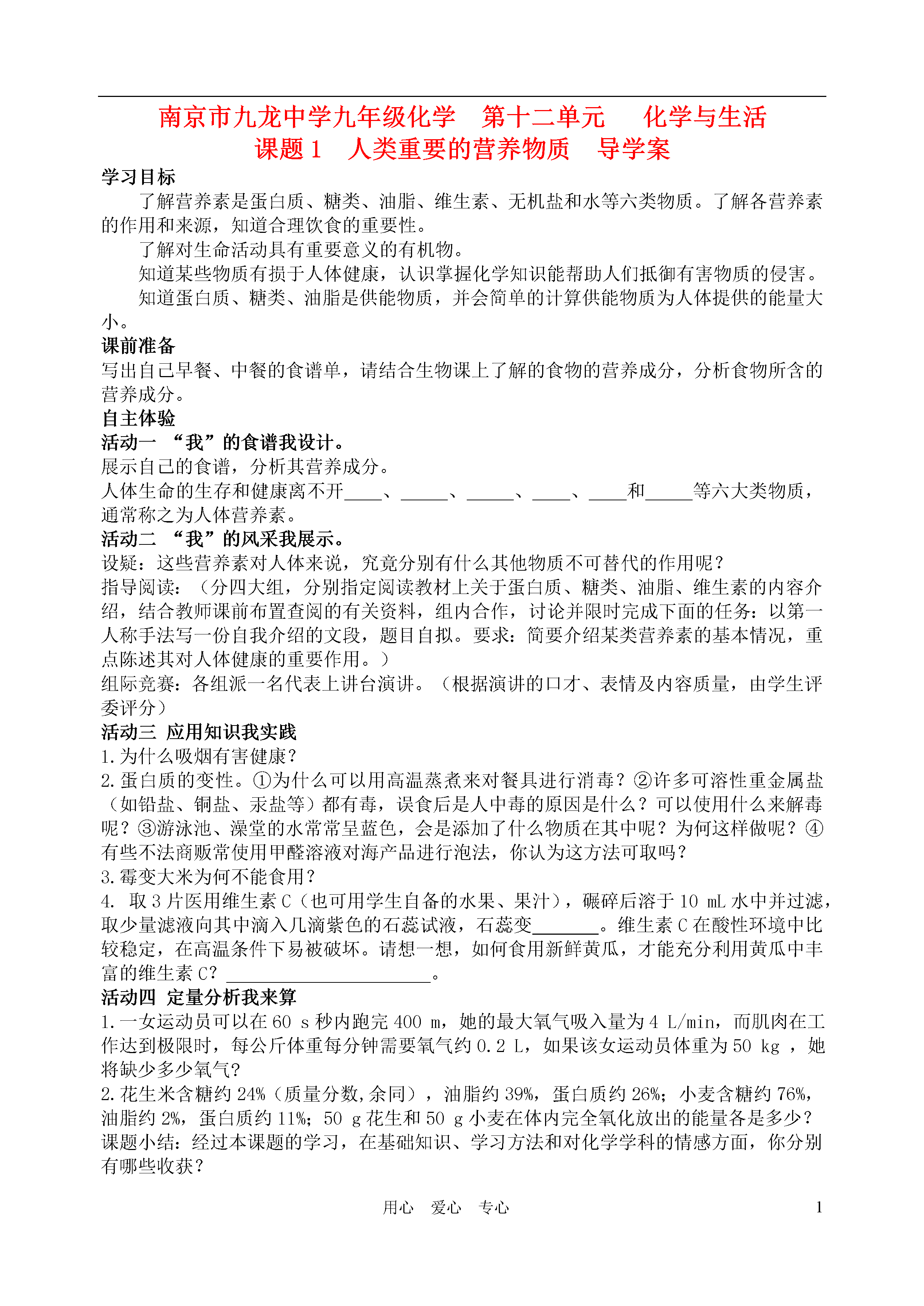 南京市九龙中学九年级化学　第十二单元　化学与生活
课题 1　人类重要的营养物质　导学案

学习目标

了解营养素是蛋白质、糖类、油脂、维生素、无机盐和水等六类物质。了解各营养素的作用和来源，知道合理饮食的重要性。

了解对生命活动具有重要意义的有机物。

知道某些物质有损于人体健康，认识掌握化学知识能帮助人们抵御有害物质的侵害。

知道蛋白质、糖类、油脂是供能物质，并会简单的计算供能物质为人体提供的能量大小。

课前准备

写出自己早餐、中餐的食谱单，请结合生物课上了解的食物的营养成分，分析食物所含的营养成分。

自主体验

活动一　“我”的食谱我设计。

展示自己的食谱，分析其营养成分。

人体生命的生存和健康离不开____、_____、_____、____、____和_____等六大类物质，通常称之为人体营养素。

活动二　“我”的风采我展示。

设疑：这些营养素对人体来说，究竟分别有什么其他物质不可替代的作用呢？

指导阅读：（分四大组，分别指定阅读教材上关于蛋白质、糖类、油脂、维生素的内容介绍，结合教师课前布置查阅的有关资料，组内合作，讨论并限时完成下面的任务：以第一人称手法写一份自我介绍的文段，题目自拟。要求：简要介绍某类营养素的基本情况，重点陈述其对人体健康的重要作用。）

组际竞赛：各组派一名代表上讲台演讲。（根据演讲的口才、表情及内容质量，由学生评委评分）

活动三 应用知识我实践

1.为什么吸烟有害健康？

2.蛋白质的变性。①为什么可以用高温蒸煮来对餐具进行消毒？②许多可溶性重金属盐（如铅盐、铜盐、汞盐等）都有毒，误食后是人中毒的原因是什么？可以使用什么来解毒呢？③游泳池、澡堂的水常常呈蓝色，会是添加了什么物质在其中呢？为何这样做呢？④有些不法商贩常使用甲醛溶液对海产品进行泡法，你认为这方法可取吗？

3.霉变大米为何不能食用？

4. 取 3 片医用维生素 C（也可用学生自备的水果、果汁），碾碎后溶于 10 mL 水中并过滤，取少量滤液向其中滴入几滴紫色的石蕊试液，石蕊变_______。维生素 C 在酸性环境中比较稳定，在高温条件下易被破坏。请想一想，如何食用新鲜黄瓜，才能充分利用黄瓜中丰富的维生素 C？______________________。

活动四 定量分析我来算

1.一女运动员可以在 60 s 秒内跑完 400 m，她的最大氧气吸入量为 4 L/min，而肌肉在工作达到极限时，每公斤体重每分钟需要氧气约 0.2 L，如果该女运动员体重为 50 kg ，她将缺少多少氧气?

2.花生米含糖约 24%（质量分数,余同），油脂约 39%，蛋白质约 26%；小麦含糖约 76%，油脂约 2%，蛋白质约 11%；50 g 花生和 50 g 小麦在体内完全氧化放出的能量各是多少？

课题小结：经过本课题的学习，在基础知识、学习方法和对化学学科的情感方面，你分别有哪些收获？

用心　爱心　专心　1